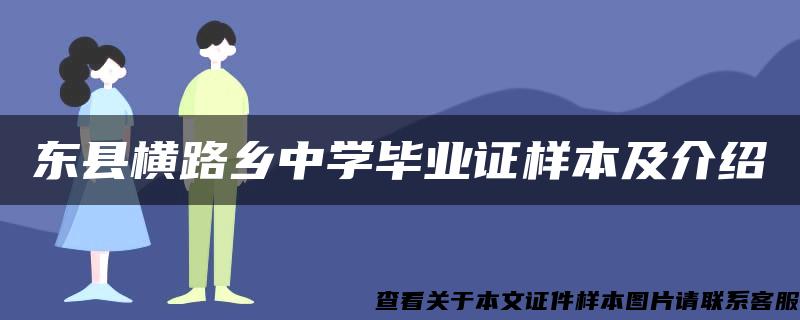 东县横路乡中学毕业证样本及介绍

查看关于本文证件样本图片请联系客服